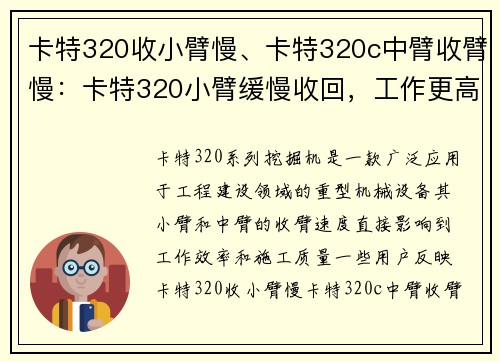 卡特320收小臂慢、卡特320c中臂收臂慢：卡特320小臂缓慢收回，工作更高

卡特320系列挖掘机是一款广泛应用于工程建设领域的重型机械设备其小臂和中臂的收臂速度直接影响到工作效率和施工质量一些用户反映卡特320收小臂慢卡特320c中臂收臂